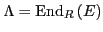 $\Lambda = \mathrm{End}_R(E)$